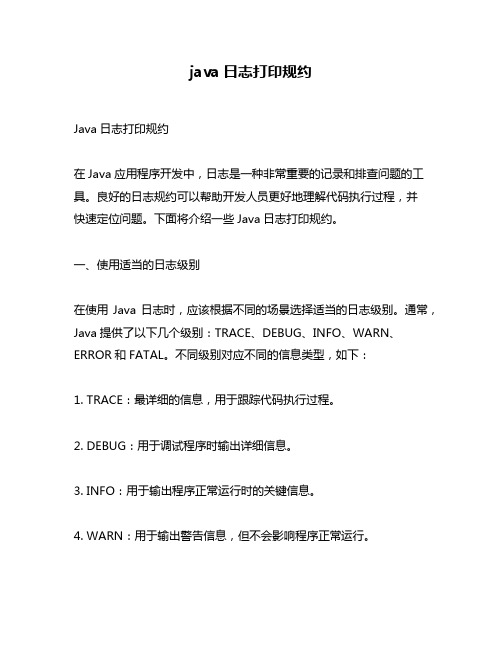 java 日志打印规约

Java 日志打印规约

在 Java 应用程序开发中，日志是一种非常重要的记录和排查问题的工具。良好的日志规约可以帮助开发人员更好地理解代码执行过程，并快速定位问题。下面将介绍一些 Java 日志打印规约。

一、使用适当的日志级别

在使用 Java 日志时，应该根据不同的场景选择适当的日志级别。通常，Java 提供了以下几个级别：TRACE、DEBUG、INFO、WARN、ERROR 和 FATAL。不同级别对应不同的信息类型，如下：

1. TRACE：最详细的信息，用于跟踪代码执行过程。

2. DEBUG：用于调试程序时输出详细信息。

3. INFO：用于输出程序正常运行时的关键信息。

4. WARN：用于输出警告信息，但不会影响程序正常运行。